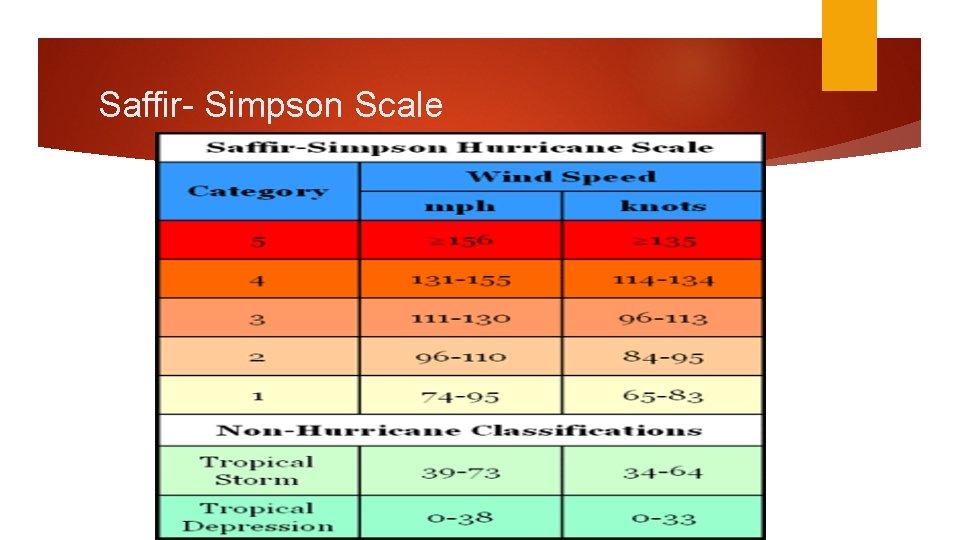 Saffir- Simpson Scale

| Saffir-Simpson Hurricane Scale | | |
|---|---|---|
| Category | Wind Speed | |
| | mph | knots |
| 5 | ≥156 | ≥135 |
| 4 | 131-155 | 114-134 |
| 3 | 111-130 | 96-113 |
| 2 | 96-110 | 84-95 |
| 1 | 74-95 | 65-83 |
| Non-Hurricane Classifications | | |
| Tropical Storm | 39-73 | 34-64 |
| Tropical Depression | 0-38 | 0-33 |